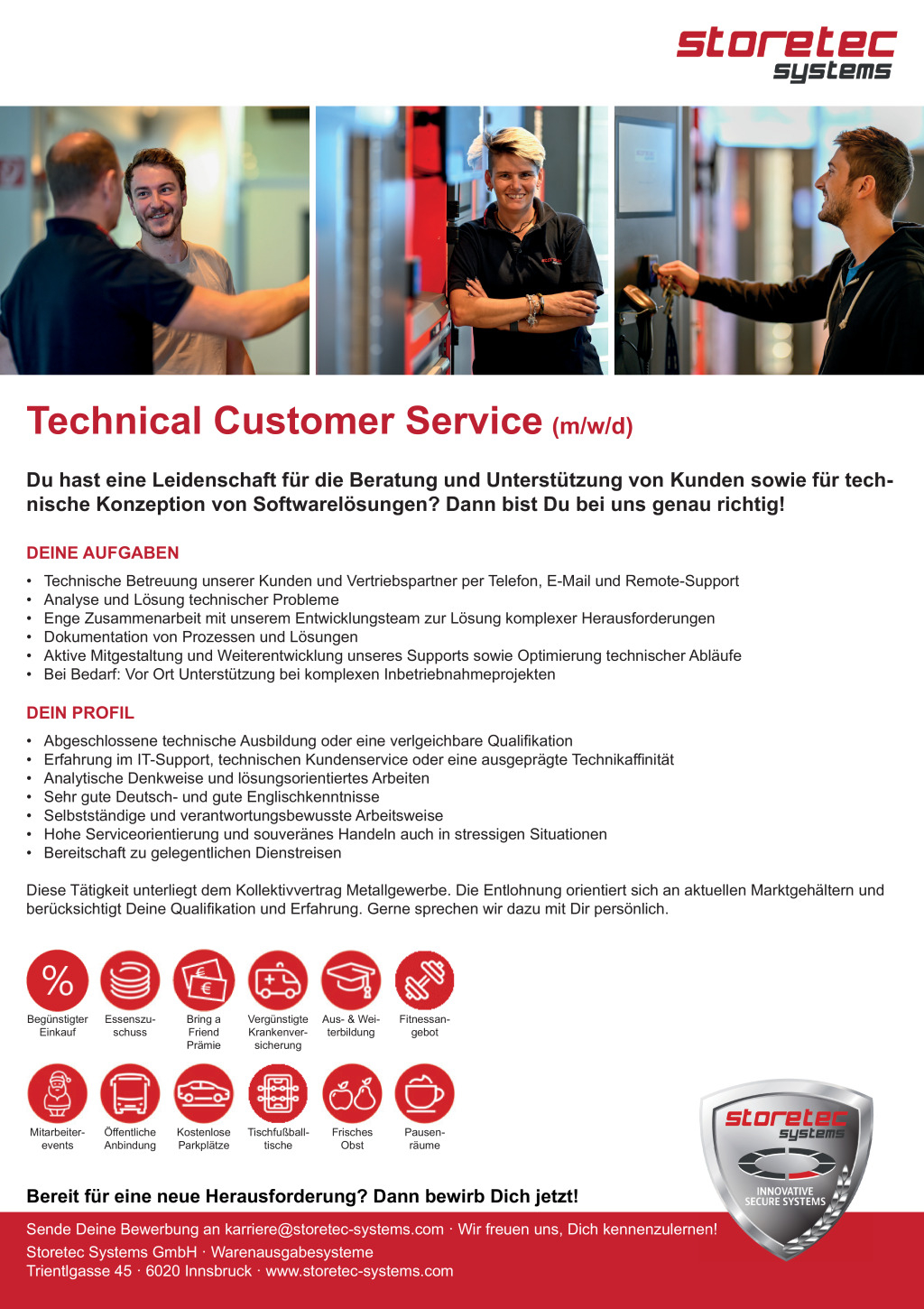 storetec systems

Technical Customer Service (m/w/d)

Du hast eine Leidenschaft für die Beratung und Unterstützung von Kunden sowie für technische Konzeption von Softwarelösungen? Dann bist Du bei uns genau richtig!

DEINE AUFGABEN

• Technische Betreuung unserer Kunden und Vertriebspartner per Telefon, E-Mail und Remote-Support
• Analyse und Lösung technischer Probleme
• Enge Zusammenarbeit mit unserem Entwicklungsteam zur Lösung komplexer Herausforderungen
• Dokumentation von Prozessen und Lösungen
• Aktive Mitgestaltung und Weiterentwicklung unseres Supports sowie Optimierung technischer Abläufe
• Bei Bedarf: Vor Ort Unterstützung bei komplexen Inbetriebnahmeprojekten

DEIN PROFIL

• Abgeschlossene technische Ausbildung oder eine verlgeichbare Qualifikation
• Erfahrung im IT-Support, technischen Kundenservice oder eine ausgeprägte Technikaffinität
• Analytische Denkweise und lösungsorientiertes Arbeiten
• Sehr gute Deutsch- und gute Englischkenntnisse
• Selbstständige und verantwortungsbewusste Arbeitsweise
• Hohe Serviceorientierung und souveränes Handeln auch in stressigen Situationen
• Bereitschaft zu gelegentlichen Dienstreisen

Diese Tätigkeit unterliegt dem Kollektivvertrag Metallgewerbe. Die Entlohnung orientiert sich an aktuellen Marktgehältern und berücksichtigt Deine Qualifikation und Erfahrung. Gerne sprechen wir dazu mit Dir persönlich.

Begünstigter Einkauf
Essenszuschuss
Bring a Friend Prämie
Vergünstigte Krankenversicherung
Aus- & Weiterbildung
Fitnessangebot
Mitarbeiterevents
Öffentliche Anbindung
Kostenlose Parkplätze
Tischfußballtische
Frisches Obst
Pausenräume

storetec systems
INNOVATIVE SECURE SYSTEMS

Bereit für eine neue Herausforderung? Dann bewirb Dich jetzt!

Sende Deine Bewerbung an karriere@storetec-systems.com · Wir freuen uns, Dich kennenzulernen!
Storetec Systems GmbH · Warenausgabesysteme
Trientlgasse 45 · 6020 Innsbruck · www.storetec-systems.com